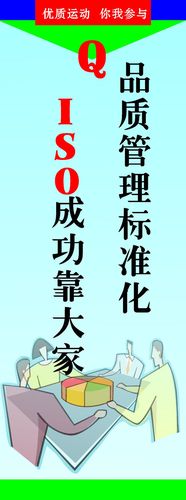 优质运动 你我参与

Q

品质管理标准化

ISO成功靠大家